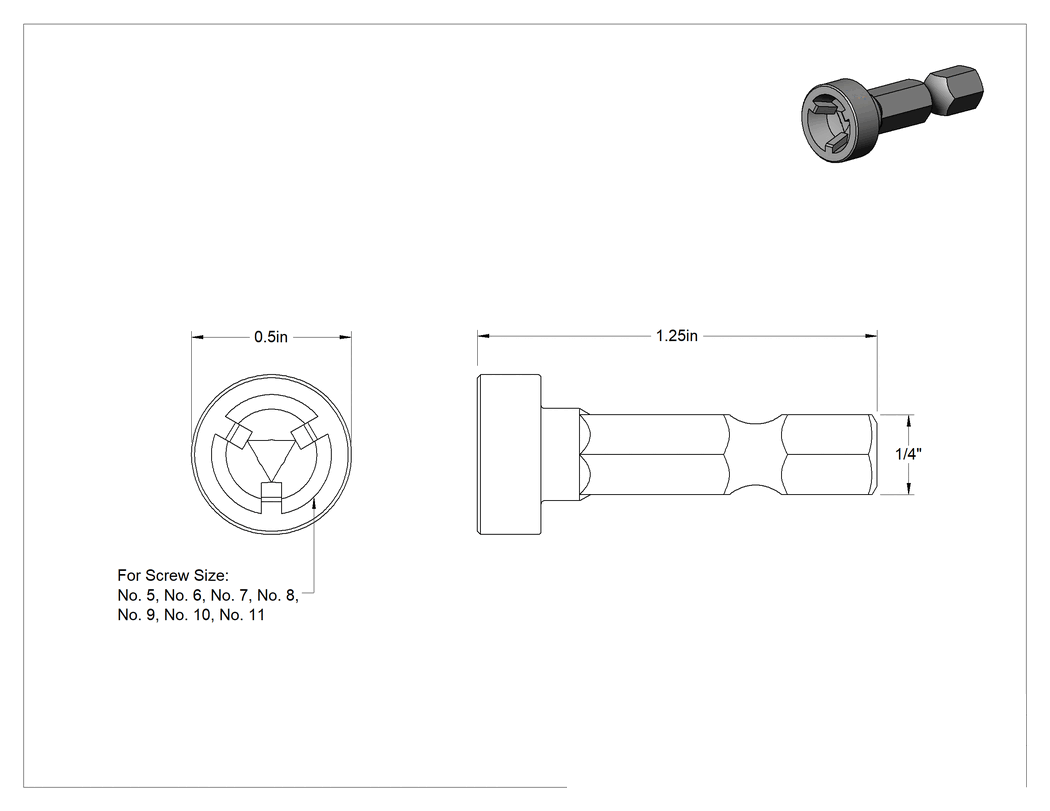 0.5in

1.25in

1/4"

For Screw Size:
No. 5, No. 6, No. 7, No. 8,
No. 9, No. 10, No. 11